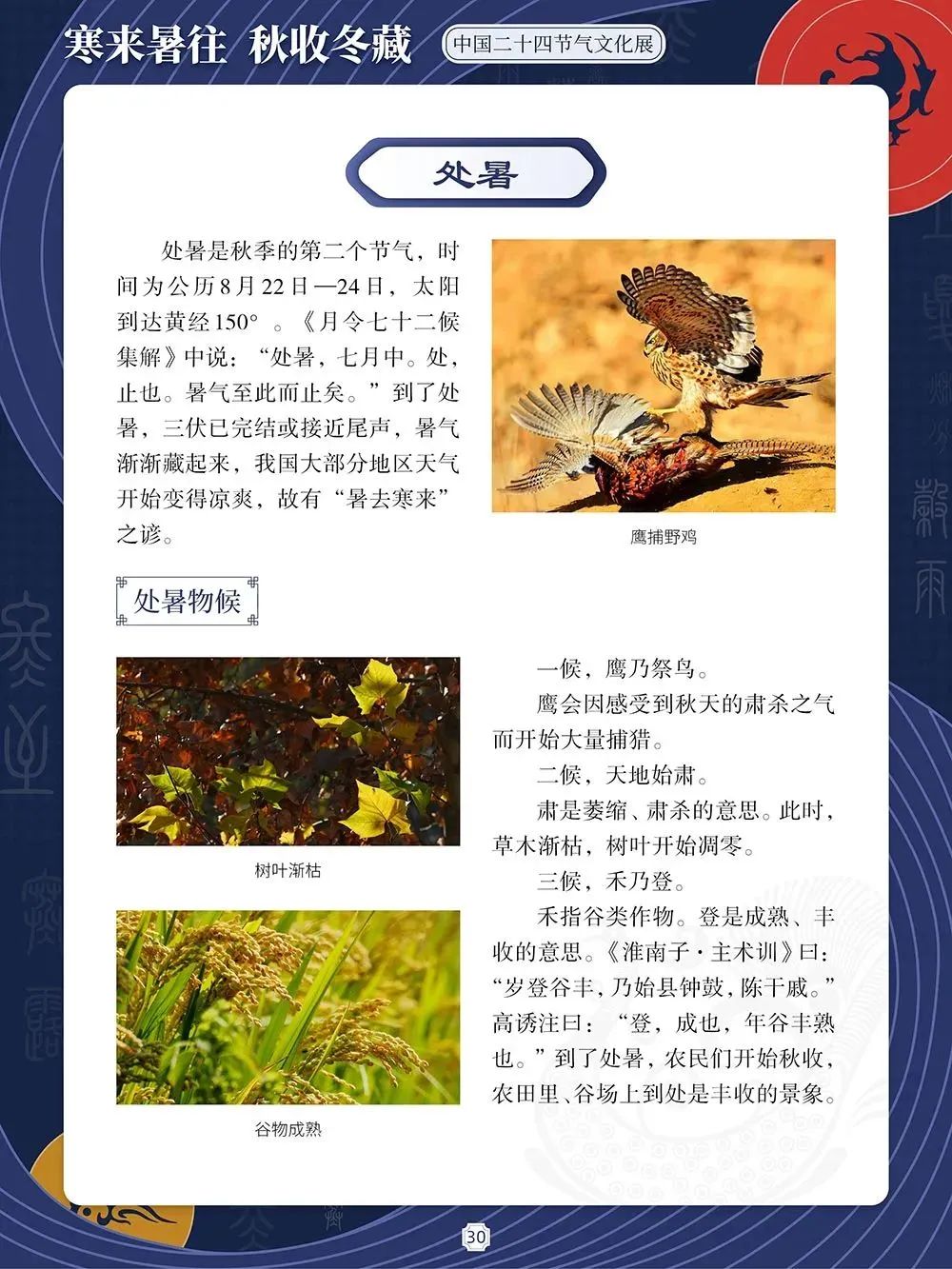 寒来暑往 秋收冬藏 中国二十四节气文化展

处暑

处暑是秋季的第二个节气，时间为公历8月22日—24日，太阳到达黄经150°。《月令七十二候集解》中说：“处暑，七月中。处，止也。暑气至此而止矣。”到了处暑，三伏已完结或接近尾声，暑气渐渐藏起来，我国大部分地区天气开始变得凉爽，故有“暑去寒来”之谚。

鹰捕野鸡

处暑物候

树叶渐枯

谷物成熟

一候，鹰乃祭鸟。

鹰会因感受到秋天的肃杀之气而开始大量捕猎。

二候，天地始肃。

肃是萎缩、肃杀的意思。此时，草木渐枯，树叶开始凋零。

三候，禾乃登。

禾指谷类作物。登是成熟、丰收的意思。《淮南子·主术训》曰：“岁登谷丰，乃始县钟鼓，陈干戚。”高诱注曰：“登，成也，年谷丰熟也。”到了处暑，农民们开始秋收，农田里、谷场上到处是丰收的景象。

30